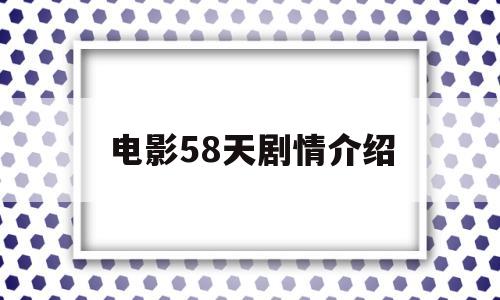 电影58天剧情介绍